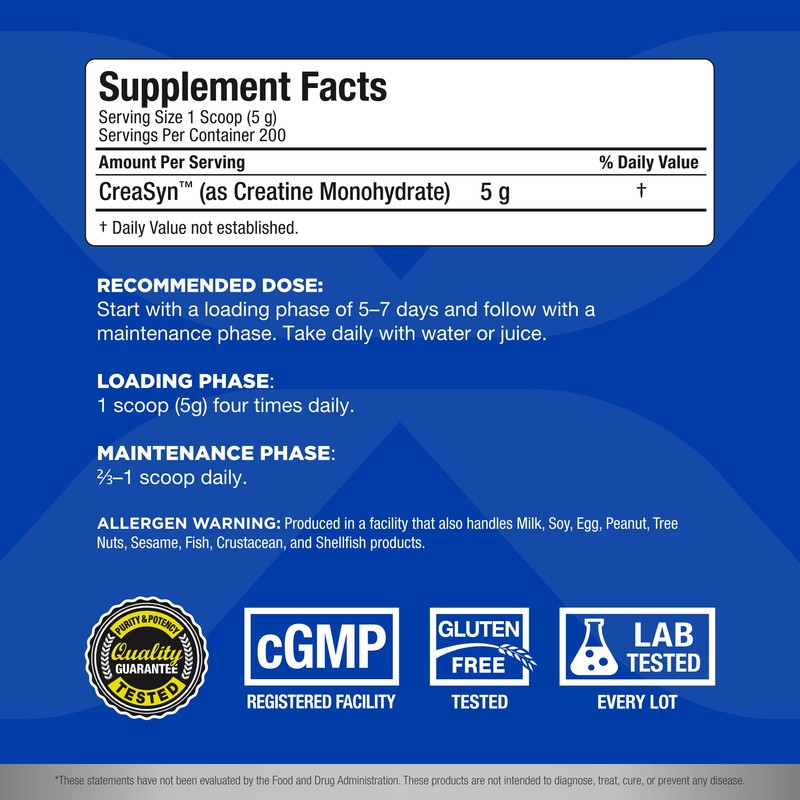 Supplement Facts
Serving Size 1 Scoop (5 g)
Servings Per Container 200

| Amount Per Serving | | % Daily Value |
|---|---|---|
| CreaSyn™ (as Creatine Monohydrate) | 5 g | † |

† Daily Value not established.

RECOMMENDED DOSE:
Start with a loading phase of 5–7 days and follow with a maintenance phase. Take daily with water or juice.

LOADING PHASE:
1 scoop (5g) four times daily.

MAINTENANCE PHASE:
⅔–1 scoop daily.

ALLERGEN WARNING: Produced in a facility that also handles Milk, Soy, Egg, Peanut, Tree Nuts, Sesame, Fish, Crustacean, and Shellfish products.

PURITY & POTENCY
Quality
GUARANTEE
TESTED

cGMP
REGISTERED FACILITY

GLUTEN FREE
TESTED

LAB TESTED
EVERY LOT

*These statements have not been evaluated by the Food and Drug Administration. These products are not intended to diagnose, treat, cure, or prevent any disease.